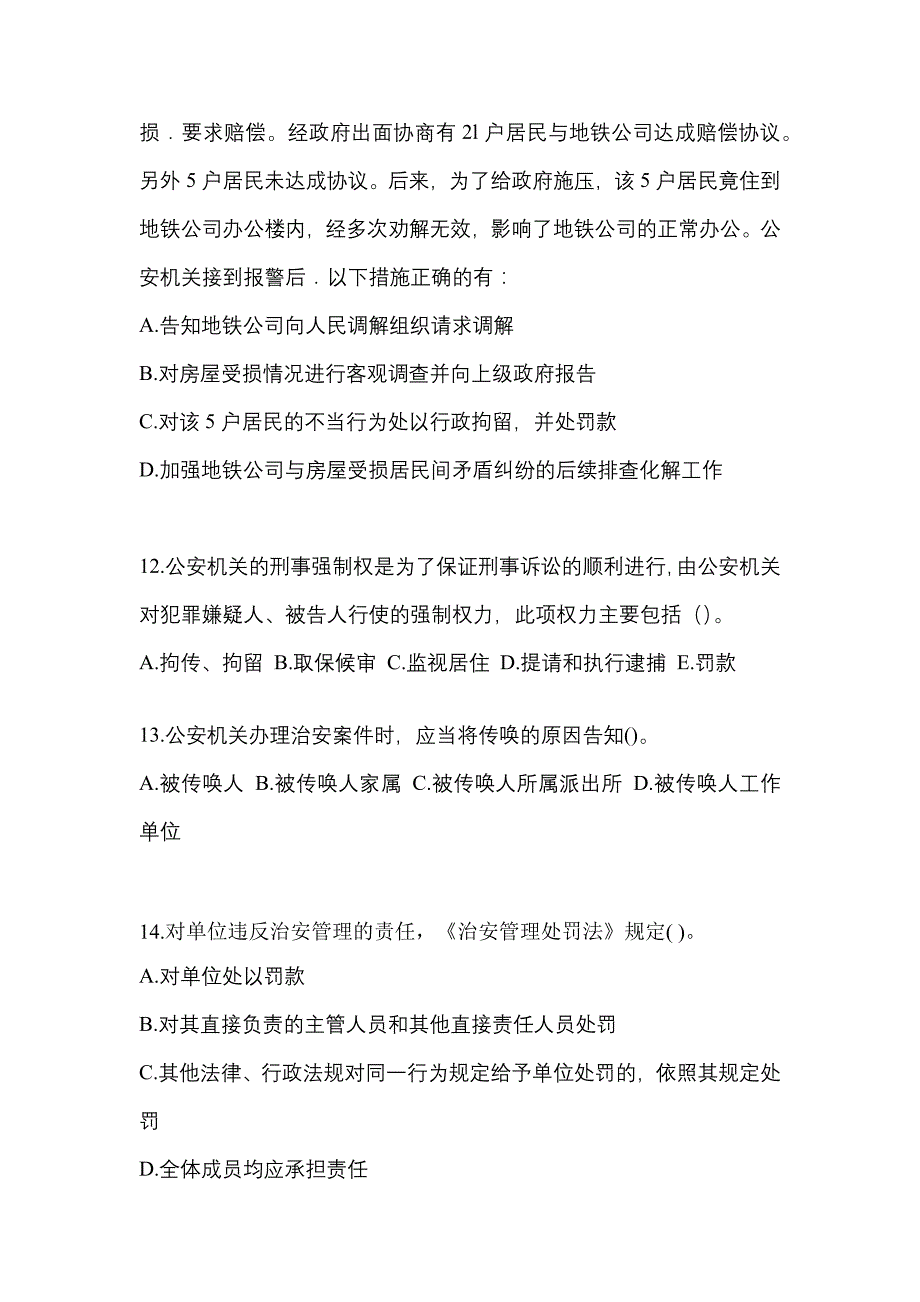 损．要求赔偿。经政府出面协商有 2l 户居民与地铁公司达成赔偿协议。另外 5 户居民未达成协议。后来，为了给政府施压，该 5 户居民竟住到地铁公司办公楼内，经多次劝解无效，影响了地铁公司的正常办公。公安机关接到报警后．以下措施正确的有：

A.告知地铁公司向人民调解组织请求调解

B.对房屋受损情况进行客观调查并向上级政府报告

C.对该 5 户居民的不当行为处以行政拘留，并处罚款

D.加强地铁公司与房屋受损居民间矛盾纠纷的后续排查化解工作

12.公安机关的刑事强制权是为了保证刑事诉讼的顺利进行,由公安机关对犯罪嫌疑人、被告人行使的强制权力，此项权力主要包括（）。

A.拘传、拘留 B.取保候审 C.监视居住 D.提请和执行逮捕 E.罚款

13.公安机关办理治安案件时，应当将传唤的原因告知()。

A.被传唤人 B.被传唤人家属 C.被传唤人所属派出所 D.被传唤人工作单位

14.对单位违反治安管理的责任，《治安管理处罚法》规定( )。

A.对单位处以罚款

B.对其直接负责的主管人员和其他直接责任人员处罚

C.其他法律、行政法规对同一行为规定给予单位处罚的，依照其规定处罚

D.全体成员均应承担责任